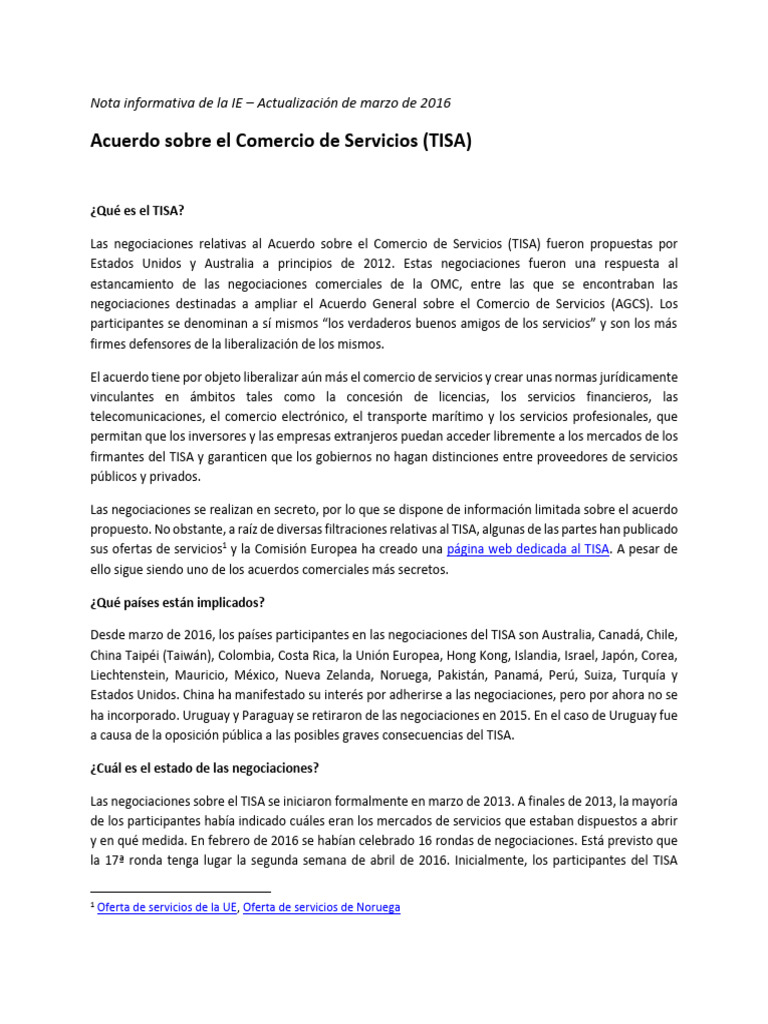 Nota informativa de la IE – Actualización de marzo de 2016

Acuerdo sobre el Comercio de Servicios (TISA)

¿Qué es el TISA?

Las negociaciones relativas al Acuerdo sobre el Comercio de Servicios (TISA) fueron propuestas por Estados Unidos y Australia a principios de 2012. Estas negociaciones fueron una respuesta al estancamiento de las negociaciones comerciales de la OMC, entre las que se encontraban las negociaciones destinadas a ampliar el Acuerdo General sobre el Comercio de Servicios (AGCS). Los participantes se denominan a sí mismos "los verdaderos buenos amigos de los servicios" y son los más firmes defensores de la liberalización de los mismos.

El acuerdo tiene por objeto liberalizar aún más el comercio de servicios y crear unas normas jurídicamente vinculantes en ámbitos tales como la concesión de licencias, los servicios financieros, las telecomunicaciones, el comercio electrónico, el transporte marítimo y los servicios profesionales, que permitan que los inversores y las empresas extranjeros puedan acceder libremente a los mercados de los firmantes del TISA y garanticen que los gobiernos no hagan distinciones entre proveedores de servicios públicos y privados.

Las negociaciones se realizan en secreto, por lo que se dispone de información limitada sobre el acuerdo propuesto. No obstante, a raíz de diversas filtraciones relativas al TISA, algunas de las partes han publicado sus ofertas de servicios$^{1}$ y la Comisión Europea ha creado una página web dedicada al TISA. A pesar de ello sigue siendo uno de los acuerdos comerciales más secretos.

¿Qué países están implicados?

Desde marzo de 2016, los países participantes en las negociaciones del TISA son Australia, Canadá, Chile, China Taipéi (Taiwán), Colombia, Costa Rica, la Unión Europea, Hong Kong, Islandia, Israel, Japón, Corea, Liechtenstein, Mauricio, México, Nueva Zelanda, Noruega, Pakistán, Panamá, Perú, Suiza, Turquía y Estados Unidos. China ha manifestado su interés por adherirse a las negociaciones, pero por ahora no se ha incorporado. Uruguay y Paraguay se retiraron de las negociaciones en 2015. En el caso de Uruguay fue a causa de la oposición pública a las posibles graves consecuencias del TISA.

¿Cuál es el estado de las negociaciones?

Las negociaciones sobre el TISA se iniciaron formalmente en marzo de 2013. A finales de 2013, la mayoría de los participantes había indicado cuáles eran los mercados de servicios que estaban dispuestos a abrir y en qué medida. En febrero de 2016 se habían celebrado 16 rondas de negociaciones. Está previsto que la 17ª ronda tenga lugar la segunda semana de abril de 2016. Inicialmente, los participantes del TISA

$^{1}$ Oferta de servicios de la UE, Oferta de servicios de Noruega